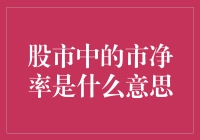 股市中的市净率是什么意思